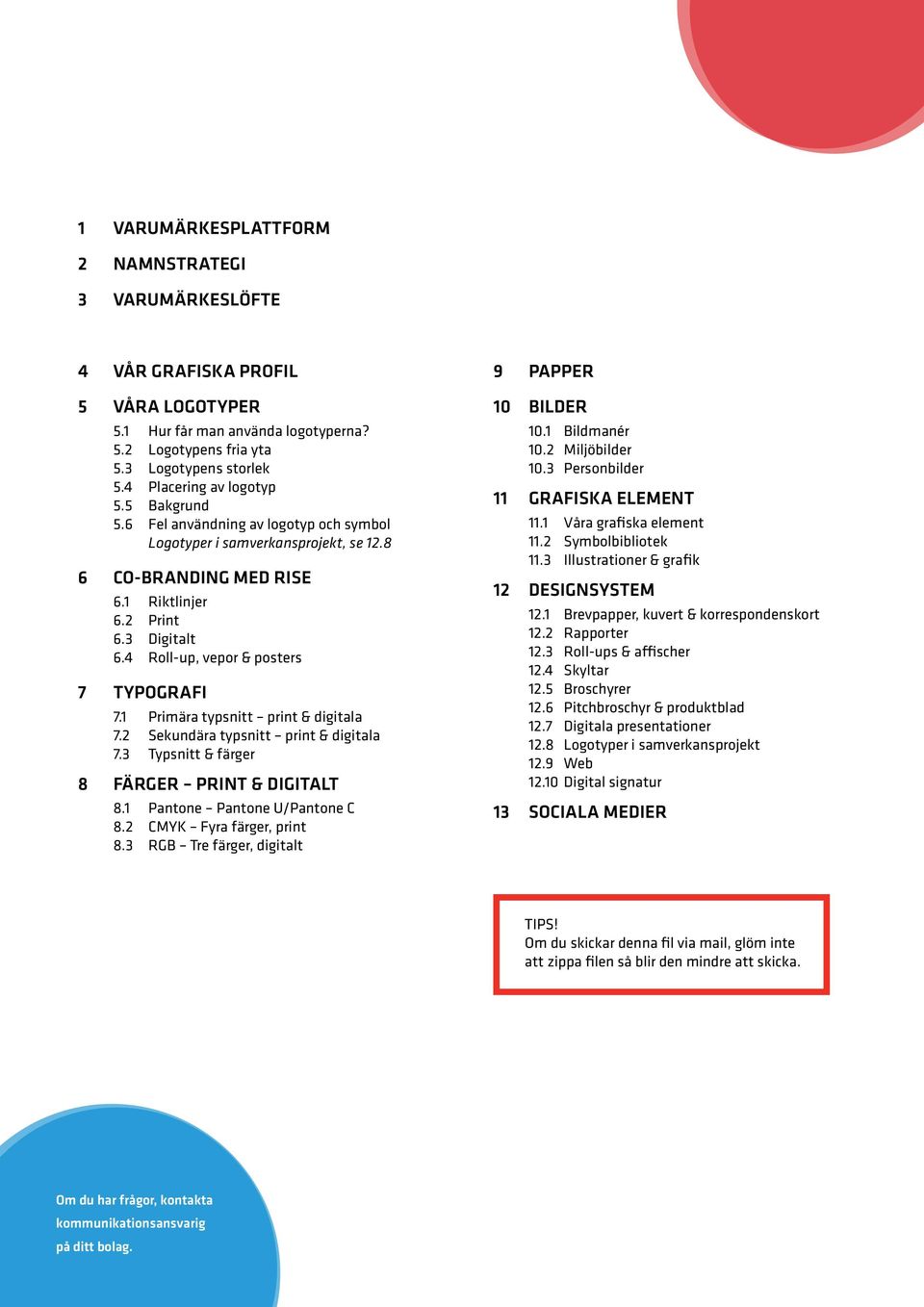 1 VARUMÄRKESPLATTFORM

2 NAMNSTRATEGI

3 VARUMÄRKESLÖFTE

4 VÅR GRAFISKA PROFIL

5 VÅRA LOGOTYPER
5.1 Hur får man använda logotyperna?
5.2 Logotypens fria yta
5.3 Logotypens storlek
5.4 Placering av logotyp
5.5 Bakgrund
5.6 Fel användning av logotyp och symbol
Logotyper i samverkansprojekt, se 12.8

6 CO-BRANDING MED RISE
6.1 Riktlinjer
6.2 Print
6.3 Digitalt
6.4 Roll-up, vepor & posters

7 TYPOGRAFI
7.1 Primära typsnitt – print & digitala
7.2 Sekundära typsnitt – print & digitala
7.3 Typsnitt & färger

8 FÄRGER – PRINT & DIGITALT
8.1 Pantone – Pantone U/Pantone C
8.2 CMYK – Fyra färger, print
8.3 RGB – Tre färger, digitalt

9 PAPPER

10 BILDER
10.1 Bildmanér
10.2 Miljöbilder
10.3 Personbilder

11 GRAFISKA ELEMENT
11.1 Våra grafiska element
11.2 Symbolbibliotek
11.3 Illustrationer & grafik

12 DESIGNSYSTEM
12.1 Brevpapper, kuvert & korrespondenskort
12.2 Rapporter
12.3 Roll-ups & affischer
12.4 Skyltar
12.5 Broschyrer
12.6 Pitchbroschyr & produktblad
12.7 Digitala presentationer
12.8 Logotyper i samverkansprojekt
12.9 Web
12.10 Digital signatur

13 SOCIALA MEDIER

TIPS!
Om du skickar denna fil via mail, glöm inte att zippa filen så blir den mindre att skicka.

Om du har frågor, kontakta kommunikationsansvarig på ditt bolag.